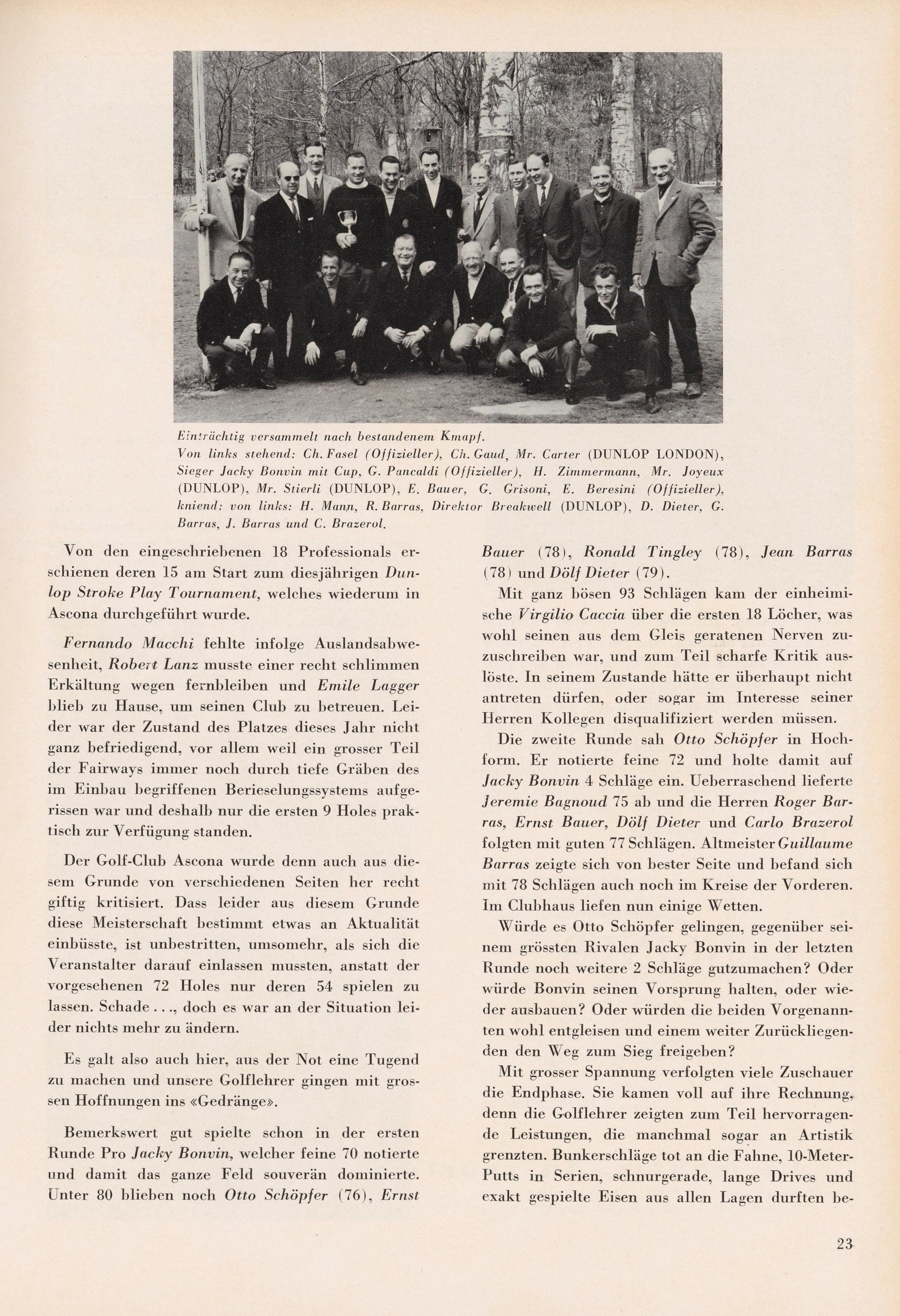 Einträchtig versammelt nach bestandenem Kmapf.
Von links stehend: Ch. Fasel (Offizieller), Ch. Gaud, Mr. Carter (DUNLOP LONDON), Sieger Jacky Bonvin mit Cup, G. Pancaldi (Offizieller), H. Zimmermann, Mr. Joyeux (DUNLOP), Mr. Stierli (DUNLOP), E. Bauer, G. Grisoni, E. Beresini (Offizieller), kniend: von links: H. Mann, R. Barras, Direktor Breakwell (DUNLOP), D. Dieter, G. Barras, J. Barras und C. Brazerol.

Von den eingeschriebenen 18 Professionals erschienen deren 15 am Start zum diesjährigen Dunlop Stroke Play Tournament, welches wiederum in Ascona durchgeführt wurde.

Fernando Macchi fehlte infolge Auslandsabwesenheit, Robert Lanz musste einer recht schlimmen Erkältung wegen fernbleiben und Emile Lagger blieb zu Hause, um seinen Club zu betreuen. Leider war der Zustand des Platzes dieses Jahr nicht ganz befriedigend, vor allem weil ein grosser Teil der Fairways immer noch durch tiefe Gräben des im Einbau begriffenen Berieselungssystems aufgerissen war und deshalb nur die ersten 9 Holes praktisch zur Verfügung standen.

Der Golf-Club Ascona wurde denn auch aus diesem Grunde von verschiedenen Seiten her recht giftig kritisiert. Dass leider aus diesem Grunde diese Meisterschaft bestimmt etwas an Aktualität einbüsste, ist unbestritten, umsomehr, als sich die Veranstalter darauf einlassen mussten, anstatt der vorgesehenen 72 Holes nur deren 54 spielen zu lassen. Schade . . ., doch es war an der Situation leider nichts mehr zu ändern.

Es galt also auch hier, aus der Not eine Tugend zu machen und unsere Golflehrer gingen mit grossen Hoffnungen ins «Gedränge».

Bemerkswert gut spielte schon in der ersten Runde Pro Jacky Bonvin, welcher feine 70 notierte und damit das ganze Feld souverän dominierte. Unter 80 blieben noch Otto Schöpfer (76), Ernst Bauer (78), Ronald Tingley (78), Jean Barras (78) und Dölf Dieter (79).

Mit ganz bösen 93 Schlägen kam der einheimische Virgilio Caccia über die ersten 18 Löcher, was wohl seinen aus dem Gleis geratenen Nerven zuzuschreiben war, und zum Teil scharfe Kritik auslöste. In seinem Zustande hätte er überhaupt nicht antreten dürfen, oder sogar im Interesse seiner Herren Kollegen disqualifiziert werden müssen.

Die zweite Runde sah Otto Schöpfer in Hochform. Er notierte feine 72 und holte damit auf Jacky Bonvin 4 Schläge ein. Ueberraschend lieferte Jeremie Bagnoud 75 ab und die Herren Roger Barras, Ernst Bauer, Dölf Dieter und Carlo Brazerol folgten mit guten 77 Schlägen. Altmeister Guillaume Barras zeigte sich von bester Seite und befand sich mit 78 Schlägen auch noch im Kreise der Vorderen. Im Clubhaus liefen nun einige Wetten.

Würde es Otto Schöpfer gelingen, gegenüber seinem grössten Rivalen Jacky Bonvin in der letzten Runde noch weitere 2 Schläge gutzumachen? Oder würde Bonvin seinen Vorsprung halten, oder wieder ausbauen? Oder würden die beiden Vorgenannten wohl entgleisen und einem weiter Zurückliegenden den Weg zum Sieg freigeben?

Mit grosser Spannung verfolgten viele Zuschauer die Endphase. Sie kamen voll auf ihre Rechnung, denn die Golflehrer zeigten zum Teil hervorragende Leistungen, die manchmal sogar an Artistik grenzten. Bunkerschläge tot an die Fahne, 10-Meter-Putts in Serien, schnurgerade, lange Drives und exakt gespielte Eisen aus allen Lagen durften be-

23